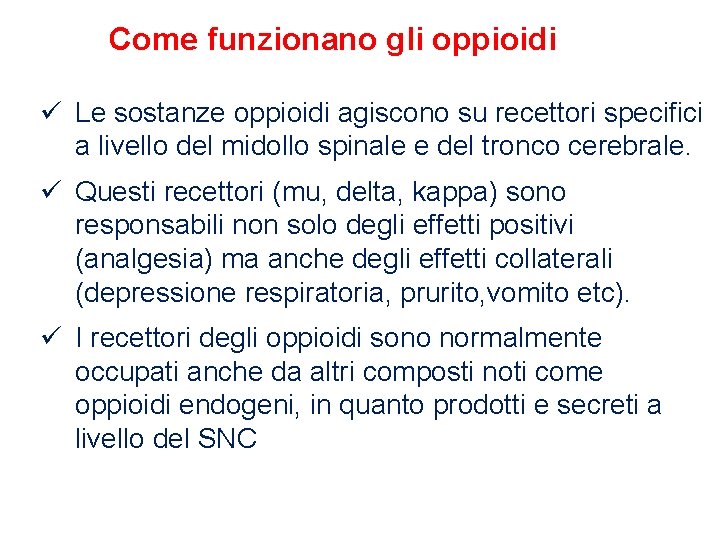 Come funzionano gli oppioidi

✓ Le sostanze oppioidi agiscono su recettori specifici a livello del midollo spinale e del tronco cerebrale.

✓ Questi recettori (mu, delta, kappa) sono responsabili non solo degli effetti positivi (analgesia) ma anche degli effetti collaterali (depressione respiratoria, prurito,vomito etc).

✓ I recettori degli oppioidi sono normalmente occupati anche da altri composti noti come oppioidi endogeni, in quanto prodotti e secreti a livello del SNC